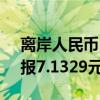 离岸人民币
报7.1329元